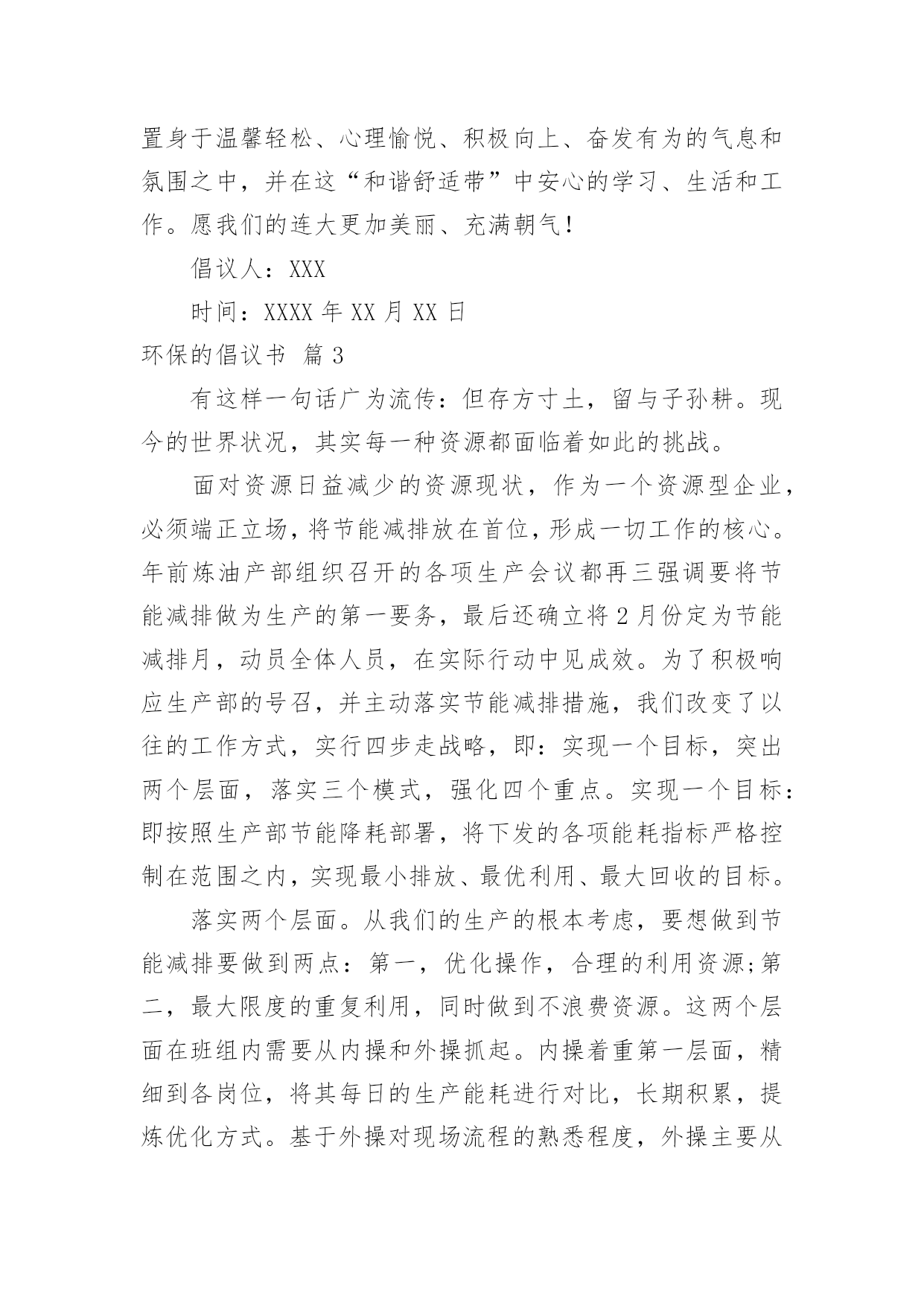 置身于温馨轻松、心理愉悦、积极向上、奋发有为的气息和氛围之中，并在这“和谐舒适带”中安心的学习、生活和工作。愿我们的连大更加美丽、充满朝气！

倡议人：XXX

时间：XXXX 年 XX 月 XX 日

环保的倡议书 篇 3

有这样一句话广为流传：但存方寸土，留与子孙耕。现今的世界状况，其实每一种资源都面临着如此的挑战。

面对资源日益减少的资源现状，作为一个资源型企业，必须端正立场，将节能减排放在首位，形成一切工作的核心。年前炼油产部组织召开的各项生产会议都再三强调要将节能减排做为生产的第一要务，最后还确立将 2 月份定为节能减排月，动员全体人员，在实际行动中见成效。为了积极响应生产部的号召，并主动落实节能减排措施，我们改变了以往的工作方式，实行四步走战略，即：实现一个目标，突出两个层面，落实三个模式，强化四个重点。实现一个目标：即按照生产部节能降耗部署，将下发的各项能耗指标严格控制在范围之内，实现最小排放、最优利用、最大回收的目标。

落实两个层面。从我们的生产的根本考虑，要想做到节能减排要做到两点：第一，优化操作，合理的利用资源;第二，最大限度的重复利用，同时做到不浪费资源。这两个层面在班组内需要从内操和外操抓起。内操着重第一层面，精细到各岗位，将其每日的生产能耗进行对比，长期积累，提炼优化方式。基于外操对现场流程的熟悉程度，外操主要从